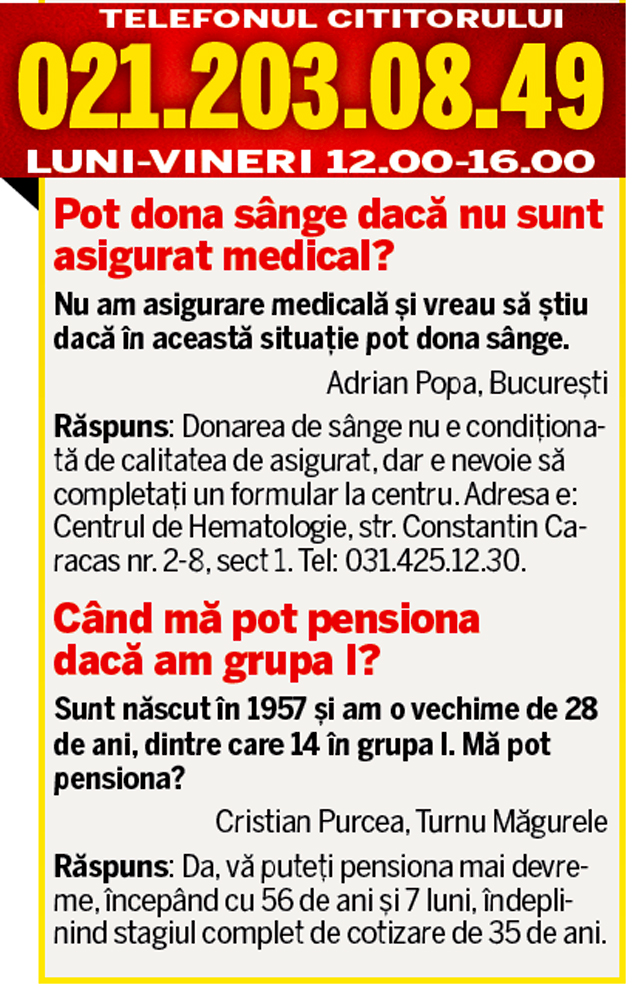 TELEFONUL CITITORULUI
021.203.08.49
LUNI-VINERI 12.00-16.00

Pot dona sânge dacă nu sunt asigurat medical?

Nu am asigurare medicală și vreau să știu dacă în această situație pot dona sânge.

Adrian Popa, București

Răspuns: Donarea de sânge nu e condiționată de calitatea de asigurat, dar e nevoie să completați un formular la centru. Adresa e: Centrul de Hematologie, str. Constantin Caracas nr. 2-8, sect 1. Tel: 031.425.12.30.

Când mă pot pensiona dacă am grupa I?

Sunt născut în 1957 și am o vechime de 28 de ani, dintre care 14 în grupa I. Mă pot pensiona?

Cristian Purcea, Turnu Măgurele

Răspuns: Da, vă puteți pensiona mai devreme, începând cu 56 de ani și 7 luni, îndeplinind stagiul complet de cotizare de 35 de ani.